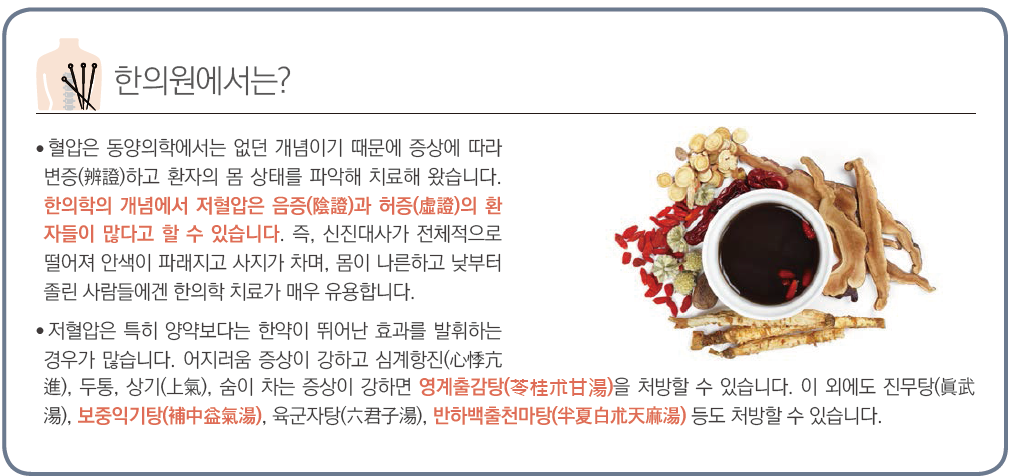 한의원에서는?

• 혈압은 동양의학에서는 없던 개념이기 때문에 증상에 따라 변증(辨證)하고 환자의 몸 상태를 파악해 치료해 왔습니다. 한의학의 개념에서 저혈압은 음증(陰證)과 허증(虛證)의 환자들이 많다고 할 수 있습니다. 즉, 신진대사가 전체적으로 떨어져 안색이 파래지고 사지가 차며, 몸이 나른하고 낮부터 졸린 사람들에겐 한의학 치료가 매우 유용합니다.

• 저혈압은 특히 양약보다는 한약이 뛰어난 효과를 발휘하는 경우가 많습니다. 어지러움 증상이 강하고 심계항진(心悸亢進), 두통, 상기(上氣), 숨이 차는 증상이 강하면 영계출감탕(苓桂朮甘湯)을 처방할 수 있습니다. 이 외에도 진무탕(眞武湯), 보중익기탕(補中益氣湯), 육군자탕(六君子湯), 반하백출천마탕(半夏白朮天麻湯) 등도 처방할 수 있습니다.